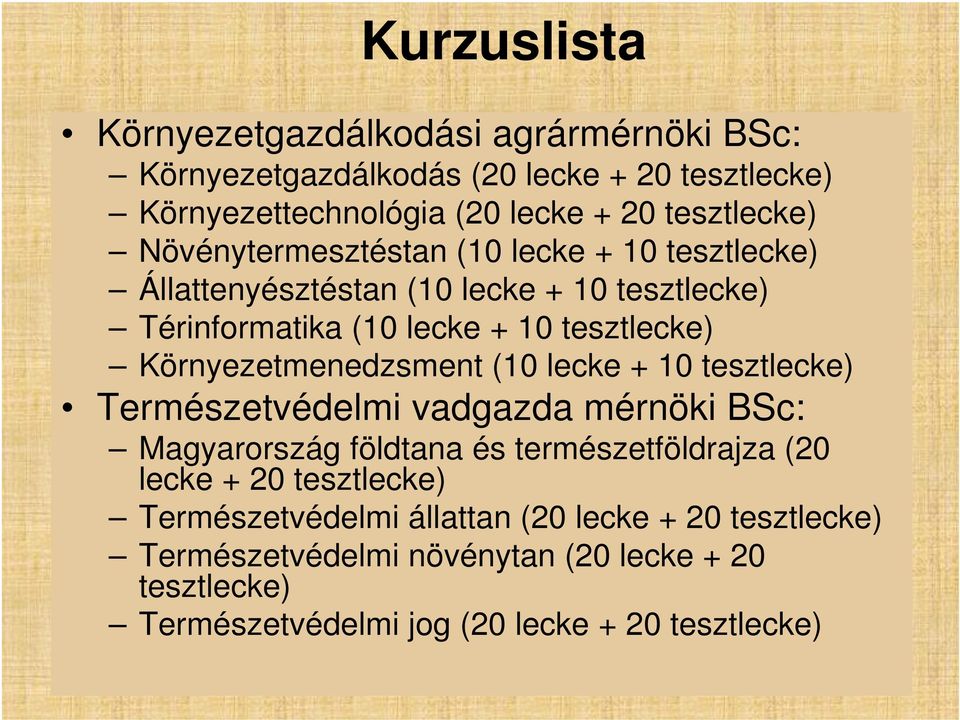 Kurzuslista

• Környezetgazdálkodási agrármérnöki BSc:
– Környezetgazdálkodás (20 lecke + 20 tesztlecke)
– Környezettechnológia (20 lecke + 20 tesztlecke)
– Növénytermesztéstan (10 lecke + 10 tesztlecke)
– Állattenyésztéstan (10 lecke + 10 tesztlecke)
– Térinformatika (10 lecke + 10 tesztlecke)
– Környezetmenedzsment (10 lecke + 10 tesztlecke)
• Természetvédelmi vadgazda mérnöki BSc:
– Magyarország földtana és természetföldrajza (20 lecke + 20 tesztlecke)
– Természetvédelmi állattan (20 lecke + 20 tesztlecke)
– Természetvédelmi növénytan (20 lecke + 20 tesztlecke)
– Természetvédelmi jog (20 lecke + 20 tesztlecke)